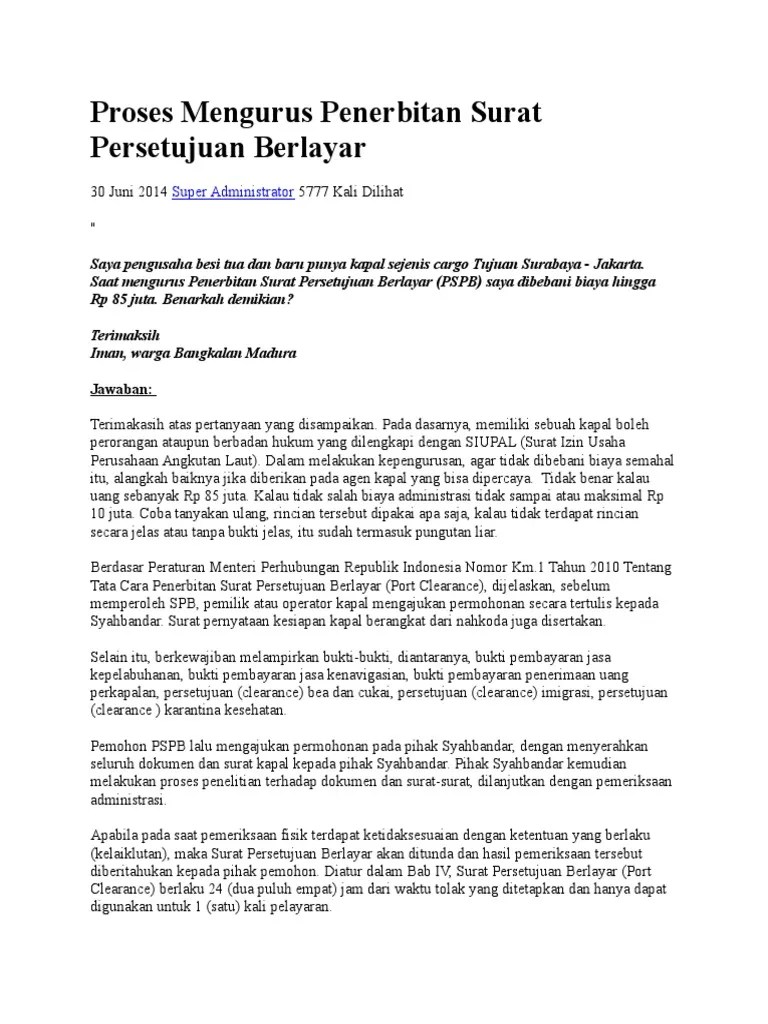 Proses Mengurus Penerbitan Surat Persetujuan Berlayar

30 Juni 2014 Super Administrator 5777 Kali Dilihat

"

Saya pengusaha besi tua dan baru punya kapal sejenis cargo Tujuan Surabaya - Jakarta. Saat mengurus Penerbitan Surat Persetujuan Berlayar (PSPB) saya dibebani biaya hingga Rp 85 juta. Benarkah demikian?

Terimaksih
Iman, warga Bangkalan Madura

Jawaban:

Terimakasih atas pertanyaan yang disampaikan. Pada dasarnya, memiliki sebuah kapal boleh perorangan ataupun berbadan hukum yang dilengkapi dengan SIUPAL (Surat Izin Usaha Perusahaan Angkutan Laut). Dalam melakukan kepengurusan, agar tidak dibebani biaya semahal itu, alangkah baiknya jika diberikan pada agen kapal yang bisa dipercaya. Tidak benar kalau uang sebanyak Rp 85 juta. Kalau tidak salah biaya administrasi tidak sampai atau maksimal Rp 10 juta. Coba tanyakan ulang, rincian tersebut dipakai apa saja, kalau tidak terdapat rincian secara jelas atau tanpa bukti jelas, itu sudah termasuk pungutan liar.

Berdasar Peraturan Menteri Perhubungan Republik Indonesia Nomor Km.1 Tahun 2010 Tentang Tata Cara Penerbitan Surat Persetujuan Berlayar (Port Clearance), dijelaskan, sebelum memperoleh SPB, pemilik atau operator kapal mengajukan permohonan secara tertulis kepada Syahbandar. Surat pernyataan kesiapan kapal berangkat dari nahkoda juga disertakan.

Selain itu, berkewajiban melampirkan bukti-bukti, diantaranya, bukti pembayaran jasa kepelabuhanan, bukti pembayaran jasa kenavigasian, bukti pembayaran penerimaan uang perkapalan, persetujuan (clearance) bea dan cukai, persetujuan (clearance) imigrasi, persetujuan (clearance ) karantina kesehatan.

Pemohon PSPB lalu mengajukan permohonan pada pihak Syahbandar, dengan menyerahkan seluruh dokumen dan surat kapal kepada pihak Syahbandar. Pihak Syahbandar kemudian melakukan proses penelitian terhadap dokumen dan surat-surat, dilanjutkan dengan pemeriksaan administrasi.

Apabila pada saat pemeriksaan fisik terdapat ketidaksesuaian dengan ketentuan yang berlaku (kelaiklutan), maka Surat Persetujuan Berlayar akan ditunda dan hasil pemeriksaan tersebut diberitahukan kepada pihak pemohon. Diatur dalam Bab IV, Surat Persetujuan Berlayar (Port Clearance) berlaku 24 (dua puluh empat) jam dari waktu tolak yang ditetapkan dan hanya dapat digunakan untuk 1 (satu) kali pelayaran.